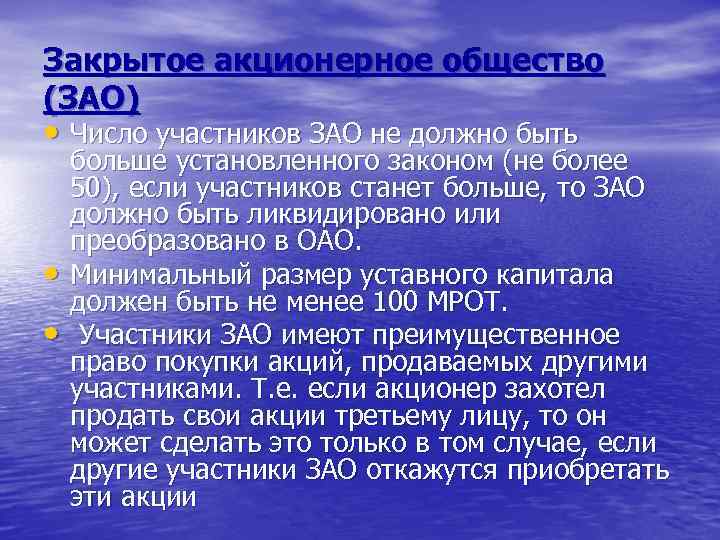 Закрытое акционерное общество (ЗАО)

• Число участников ЗАО не должно быть больше установленного законом (не более 50), если участников станет больше, то ЗАО должно быть ликвидировано или преобразовано в ОАО.

• Минимальный размер уставного капитала должен быть не менее 100 МРОТ.

• Участники ЗАО имеют преимущественное право покупки акций, продаваемых другими участниками. Т.е. если акционер захотел продать свои акции третьему лицу, то он может сделать это только в том случае, если другие участники ЗАО откажутся приобретать эти акции